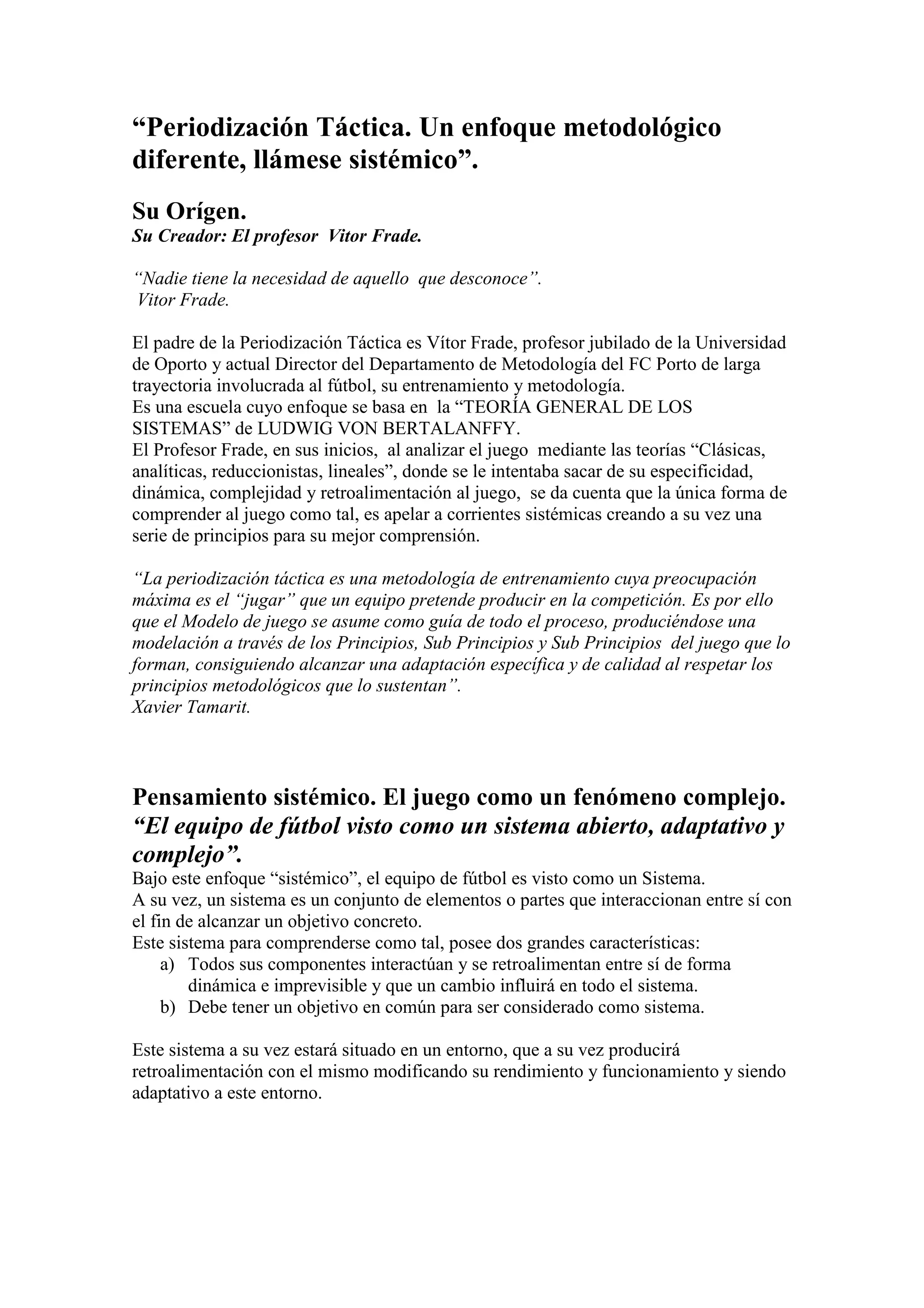 “Periodización Táctica. Un enfoque metodológico diferente, llámese sistémico”.

Su Orígen.
Su Creador: El profesor Vitor Frade.

“Nadie tiene la necesidad de aquello que desconoce”.
Vitor Frade.

El padre de la Periodización Táctica es Vítor Frade, profesor jubilado de la Universidad de Oporto y actual Director del Departamento de Metodología del FC Porto de larga trayectoria involucrada al fútbol, su entrenamiento y metodología.
Es una escuela cuyo enfoque se basa en la “TEORÍA GENERAL DE LOS SISTEMAS” de LUDWIG VON BERTALANFFY.
El Profesor Frade, en sus inicios, al analizar el juego mediante las teorías “Clásicas, analíticas, reduccionistas, lineales”, donde se le intentaba sacar de su especificidad, dinámica, complejidad y retroalimentación al juego, se da cuenta que la única forma de comprender al juego como tal, es apelar a corrientes sistémicas creando a su vez una serie de principios para su mejor comprensión.

“La periodización táctica es una metodología de entrenamiento cuya preocupación máxima es el “jugar” que un equipo pretende producir en la competición. Es por ello que el Modelo de juego se asume como guía de todo el proceso, produciéndose una modelación a través de los Principios, Sub Principios y Sub Principios del juego que lo forman, consiguiendo alcanzar una adaptación específica y de calidad al respetar los principios metodológicos que lo sustentan”.
Xavier Tamarit.

Pensamiento sistémico. El juego como un fenómeno complejo.
“El equipo de fútbol visto como un sistema abierto, adaptativo y complejo”.
Bajo este enfoque “sistémico”, el equipo de fútbol es visto como un Sistema.
A su vez, un sistema es un conjunto de elementos o partes que interaccionan entre sí con el fin de alcanzar un objetivo concreto.
Este sistema para comprenderse como tal, posee dos grandes características:
a) Todos sus componentes interactúan y se retroalimentan entre sí de forma dinámica e imprevisible y que un cambio influirá en todo el sistema.
b) Debe tener un objetivo en común para ser considerado como sistema.

Este sistema a su vez estará situado en un entorno, que a su vez producirá retroalimentación con el mismo modificando su rendimiento y funcionamiento y siendo adaptativo a este entorno.